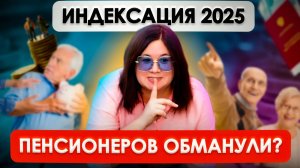 ИНДЕКСАЦИЯ 2025

ПЕНСИОНЕРОВ ОБМАНУЛИ?